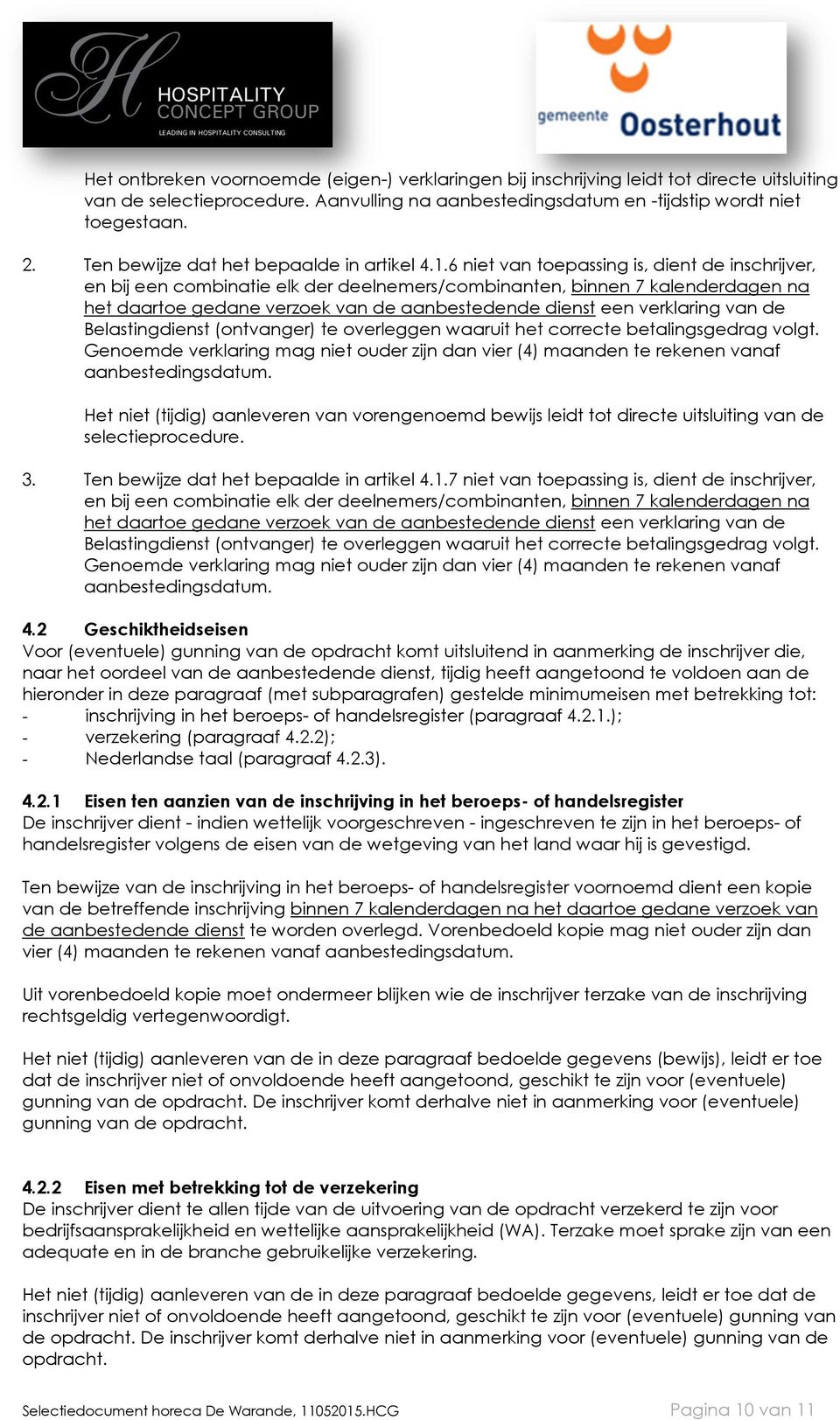 HOSPITALITY CONCEPT GROUP
LEADING IN HOSPITALITY CONSULTING

gemeente Oosterhout

Het ontbreken voornoemde (eigen-) verklaringen bij inschrijving leidt tot directe uitsluiting van de selectieprocedure. Aanvulling na aanbestedingsdatum en -tijdstip wordt niet toegestaan.

2. Ten bewijze dat het bepaalde in artikel 4.1.6 niet van toepassing is, dient de inschrijver, en bij een combinatie elk der deelnemers/combinanten, binnen 7 kalenderdagen na het daartoe gedane verzoek van de aanbestedende dienst een verklaring van de Belastingdienst (ontvanger) te overleggen waaruit het correcte betalingsgedrag volgt. Genoemde verklaring mag niet ouder zijn dan vier (4) maanden te rekenen vanaf aanbestedingsdatum.

Het niet (tijdig) aanleveren van vorengenoemd bewijs leidt tot directe uitsluiting van de selectieprocedure.

3. Ten bewijze dat het bepaalde in artikel 4.1.7 niet van toepassing is, dient de inschrijver, en bij een combinatie elk der deelnemers/combinanten, binnen 7 kalenderdagen na het daartoe gedane verzoek van de aanbestedende dienst een verklaring van de Belastingdienst (ontvanger) te overleggen waaruit het correcte betalingsgedrag volgt. Genoemde verklaring mag niet ouder zijn dan vier (4) maanden te rekenen vanaf aanbestedingsdatum.

4.2 Geschiktheidseisen
Voor (eventuele) gunning van de opdracht komt uitsluitend in aanmerking de inschrijver die, naar het oordeel van de aanbestedende dienst, tijdig heeft aangetoond te voldoen aan de hieronder in deze paragraaf (met subparagrafen) gestelde minimumeisen met betrekking tot:
- inschrijving in het beroeps- of handelsregister (paragraaf 4.2.1.);
- verzekering (paragraaf 4.2.2);
- Nederlandse taal (paragraaf 4.2.3).

4.2.1 Eisen ten aanzien van de inschrijving in het beroeps- of handelsregister
De inschrijver dient - indien wettelijk voorgeschreven - ingeschreven te zijn in het beroeps- of handelsregister volgens de eisen van de wetgeving van het land waar hij is gevestigd.

Ten bewijze van de inschrijving in het beroeps- of handelsregister voornoemd dient een kopie van de betreffende inschrijving binnen 7 kalenderdagen na het daartoe gedane verzoek van de aanbestedende dienst te worden overlegd. Vorenbedoeld kopie mag niet ouder zijn dan vier (4) maanden te rekenen vanaf aanbestedingsdatum.

Uit vorenbedoeld kopie moet ondermeer blijken wie de inschrijver terzake van de inschrijving rechtsgeldig vertegenwoordigt.

Het niet (tijdig) aanleveren van de in deze paragraaf bedoelde gegevens (bewijs), leidt er toe dat de inschrijver niet of onvoldoende heeft aangetoond, geschikt te zijn voor (eventuele) gunning van de opdracht. De inschrijver komt derhalve niet in aanmerking voor (eventuele) gunning van de opdracht.

4.2.2 Eisen met betrekking tot de verzekering
De inschrijver dient te allen tijde van de uitvoering van de opdracht verzekerd te zijn voor bedrijfsaansprakelijkheid en wettelijke aansprakelijkheid (WA). Terzake moet sprake zijn van een adequate en in de branche gebruikelijke verzekering.

Het niet (tijdig) aanleveren van de in deze paragraaf bedoelde gegevens, leidt er toe dat de inschrijver niet of onvoldoende heeft aangetoond, geschikt te zijn voor (eventuele) gunning van de opdracht. De inschrijver komt derhalve niet in aanmerking voor (eventuele) gunning van de opdracht.

Selectiedocument horeca De Warande, 11052015.HCG Pagina 10 van 11